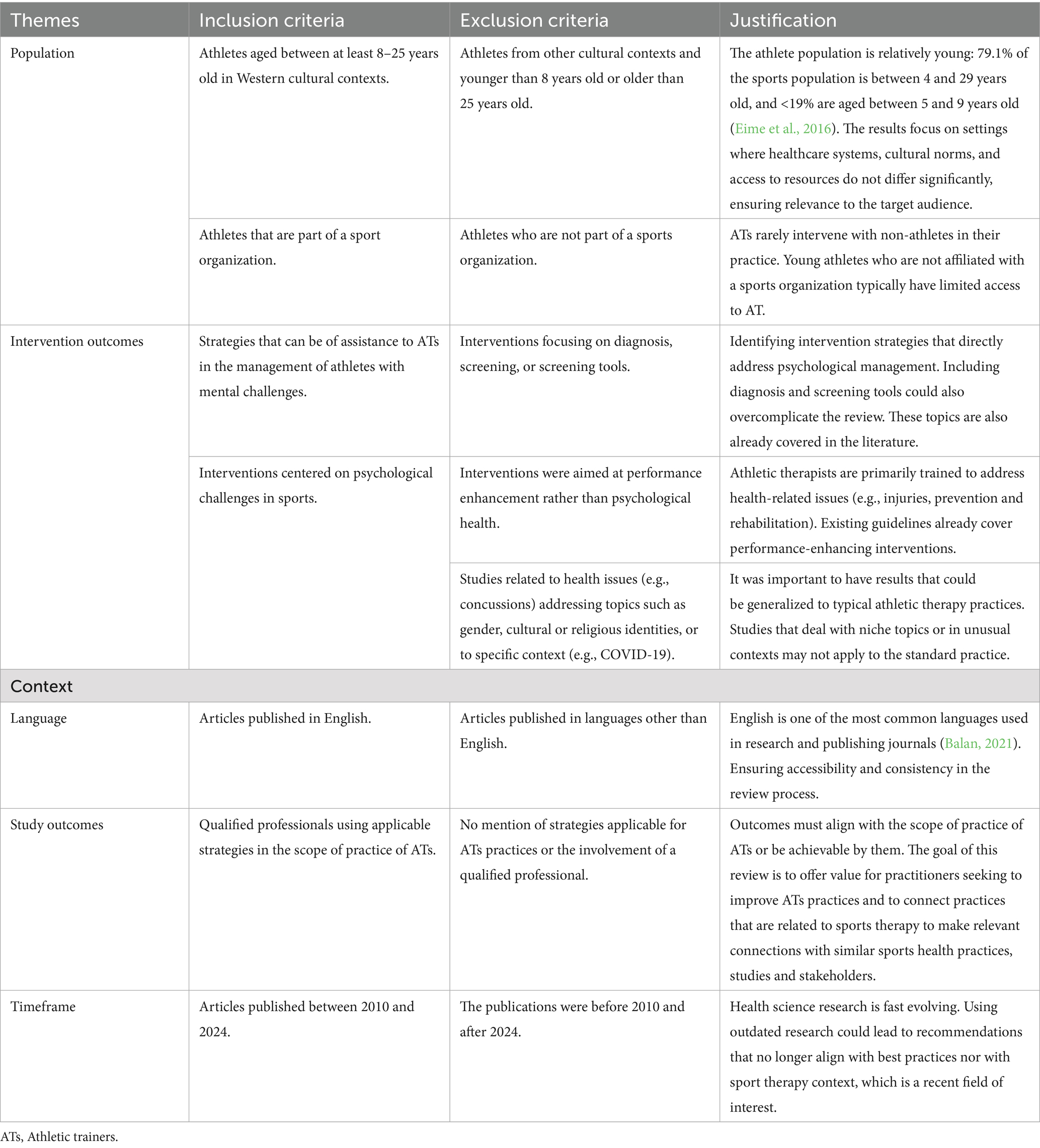 | Themes | Inclusion criteria | Exclusion criteria | Justification |
|---|---|---|---|
| Population | Athletes aged between at least 8–25 years old in Western cultural contexts. | Athletes from other cultural contexts and younger than 8 years old or older than 25 years old. | The athlete population is relatively young: 79.1% of the sports population is between 4 and 29 years old, and <19% are aged between 5 and 9 years old (Eime et al., 2016). The results focus on settings where healthcare systems, cultural norms, and access to resources do not differ significantly, ensuring relevance to the target audience. |
| | Athletes that are part of a sport organization. | Athletes who are not part of a sports organization. | ATs rarely intervene with non-athletes in their practice. Young athletes who are not affiliated with a sports organization typically have limited access to AT. |
| Intervention outcomes | Strategies that can be of assistance to ATs in the management of athletes with mental challenges. | Interventions focusing on diagnosis, screening, or screening tools. | Identifying intervention strategies that directly address psychological management. Including diagnosis and screening tools could also overcomplicate the review. These topics are also already covered in the literature. |
| | Interventions centered on psychological challenges in sports. | Interventions were aimed at performance enhancement rather than psychological health. | Athletic therapists are primarily trained to address health-related issues (e.g., injuries, prevention and rehabilitation). Existing guidelines already cover performance-enhancing interventions. |
| | | Studies related to health issues (e.g., concussions) addressing topics such as gender, cultural or religious identities, or to specific context (e.g., COVID-19). | It was important to have results that could be generalized to typical athletic therapy practices. Studies that deal with niche topics or in unusual contexts may not apply to the standard practice. |
| Context | | | |
| Language | Articles published in English. | Articles published in languages other than English. | English is one of the most common languages used in research and publishing journals (Balan, 2021). Ensuring accessibility and consistency in the review process. |
| Study outcomes | Qualified professionals using applicable strategies in the scope of practice of ATs. | No mention of strategies applicable for ATs practices or the involvement of a qualified professional. | Outcomes must align with the scope of practice of ATs or be achievable by them. The goal of this review is to offer value for practitioners seeking to improve ATs practices and to connect practices that are related to sports therapy to make relevant connections with similar sports health practices, studies and stakeholders. |
| Timeframe | Articles published between 2010 and 2024. | The publications were before 2010 and after 2024. | Health science research is fast evolving. Using outdated research could lead to recommendations that no longer align with best practices nor with sport therapy context, which is a recent field of interest. |

ATs, Athletic trainers.